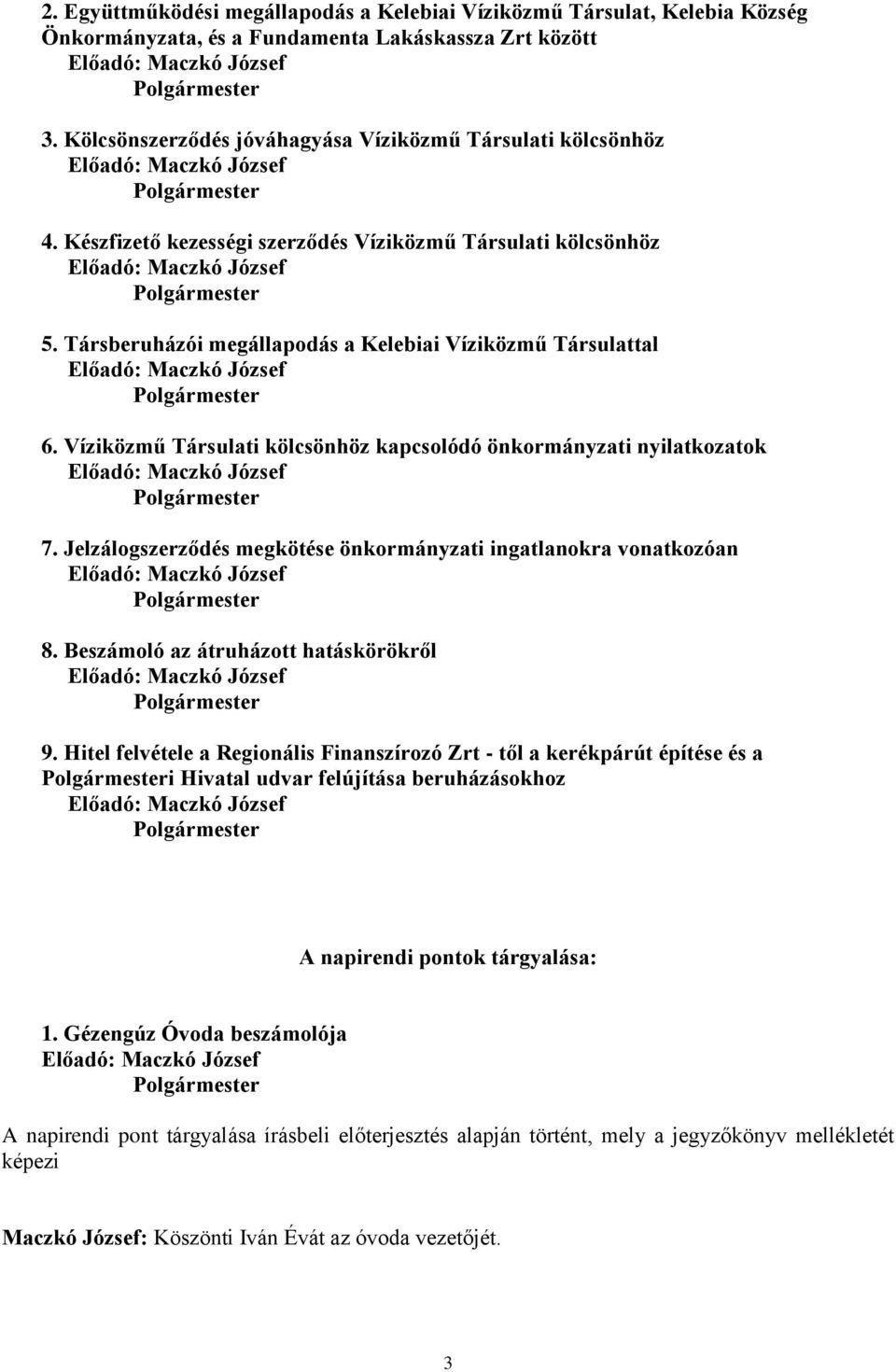 2. Együttműködési megállapodás a Kelebiai Víziközmű Társulat, Kelebia Község Önkormányzata, és a Fundamenta Lakáskassza Zrt között
Előadó: Maczkó József
Polgármester

3. Kölcsönszerződés jóváhagyása Víziközmű Társulati kölcsönhöz
Előadó: Maczkó József
Polgármester

4. Készfizető kezességi szerződés Víziközmű Társulati kölcsönhöz
Előadó: Maczkó József
Polgármester

5. Társberuházói megállapodás a Kelebiai Víziközmű Társulattal
Előadó: Maczkó József
Polgármester

6. Víziközmű Társulati kölcsönhöz kapcsolódó önkormányzati nyilatkozatok
Előadó: Maczkó József
Polgármester

7. Jelzálogszerződés megkötése önkormányzati ingatlanokra vonatkozóan
Előadó: Maczkó József
Polgármester

8. Beszámoló az átruházott hatáskörökről
Előadó: Maczkó József
Polgármester

9. Hitel felvétele a Regionális Finanszírozó Zrt - től a kerékpárút építése és a Polgármesteri Hivatal udvar felújítása beruházásokhoz
Előadó: Maczkó József
Polgármester

A napirendi pontok tárgyalása:

1. Gézengúz Óvoda beszámolója
Előadó: Maczkó József
Polgármester

A napirendi pont tárgyalása írásbeli előterjesztés alapján történt, mely a jegyzőkönyv mellékletét képezi

Maczkó József: Köszönti Iván Évát az óvoda vezetőjét.

3